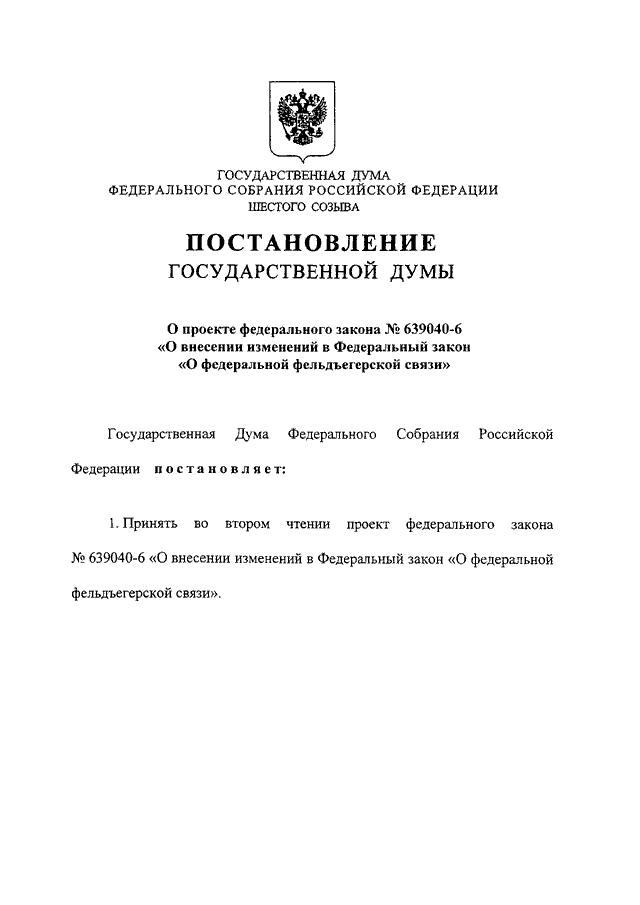 ГОСУДАРСТВЕННАЯ ДУМА
ФЕДЕРАЛЬНОГО СОБРАНИЯ РОССИЙСКОЙ ФЕДЕРАЦИИ
ШЕСТОГО СОЗЫВА

ПОСТАНОВЛЕНИЕ
ГОСУДАРСТВЕННОЙ ДУМЫ

О проекте федерального закона № 639040-6
«О внесении изменений в Федеральный закон
«О федеральной фельдъегерской связи»

Государственная Дума Федерального Собрания Российской Федерации постановляет:

1. Принять во втором чтении проект федерального закона № 639040-6 «О внесении изменений в Федеральный закон «О федеральной фельдъегерской связи».